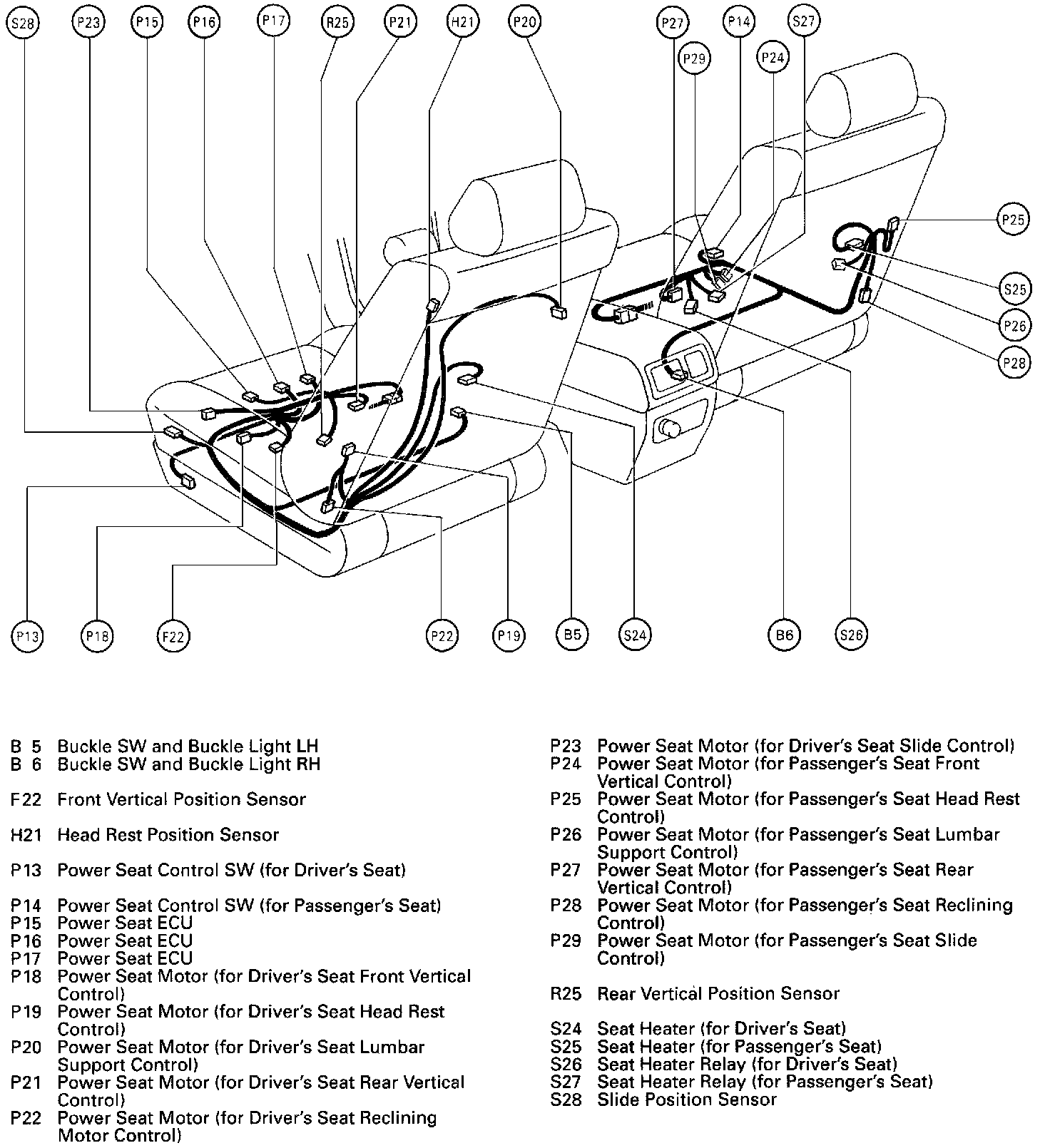 S28 P23 P15 P16 P17 R25 P21 H21 P20

P27 P14 S27 P29 P24

P25 S25 P26 P28

P13 P18 F22 P22 P19 B5 S24 B6 S26

B 5 Buckle SW and Buckle Light LH
B 6 Buckle SW and Buckle Light RH

F22 Front Vertical Position Sensor

H21 Head Rest Position Sensor

P13 Power Seat Control SW (for Driver's Seat)

P14 Power Seat Control SW (for Passenger's Seat)
P15 Power Seat ECU
P16 Power Seat ECU
P17 Power Seat ECU
P18 Power Seat Motor (for Driver's Seat Front Vertical Control)
P19 Power Seat Motor (for Driver's Seat Head Rest Control)
P20 Power Seat Motor (for Driver's Seat Lumbar Support Control)
P21 Power Seat Motor (for Driver's Seat Rear Vertical Control)
P22 Power Seat Motor (for Driver's Seat Reclining Motor Control)

P23 Power Seat Motor (for Driver's Seat Slide Control)
P24 Power Seat Motor (for Passenger's Seat Front Vertical Control)
P25 Power Seat Motor (for Passenger's Seat Head Rest Control)
P26 Power Seat Motor (for Passenger's Seat Lumbar Support Control)
P27 Power Seat Motor (for Passenger's Seat Rear Vertical Control)
P28 Power Seat Motor (for Passenger's Seat Reclining Control)
P29 Power Seat Motor (for Passenger's Seat Slide Control)

R25 Rear Vertical Position Sensor

S24 Seat Heater (for Driver's Seat)
S25 Seat Heater (for Passenger's Seat)
S26 Seat Heater Relay (for Driver's Seat)
S27 Seat Heater Relay (for Passenger's Seat)
S28 Slide Position Sensor